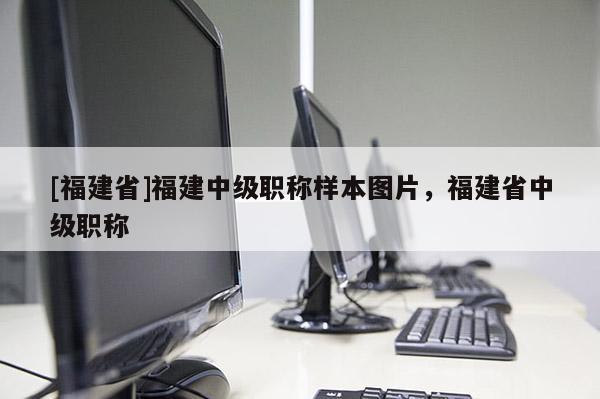 [福建省]福建中级职称样本图片，福建省中级职称